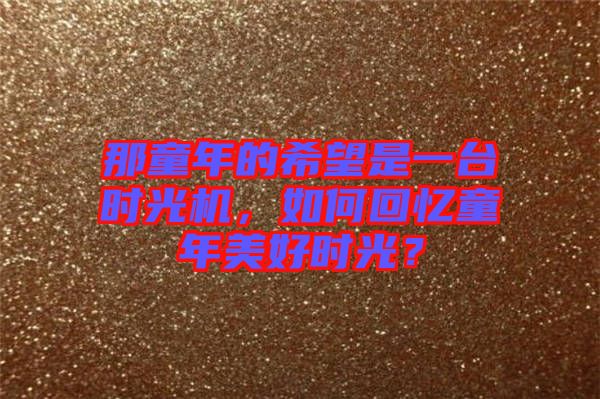 那童年的希望是一台时光机，如何回忆童年美好时光？